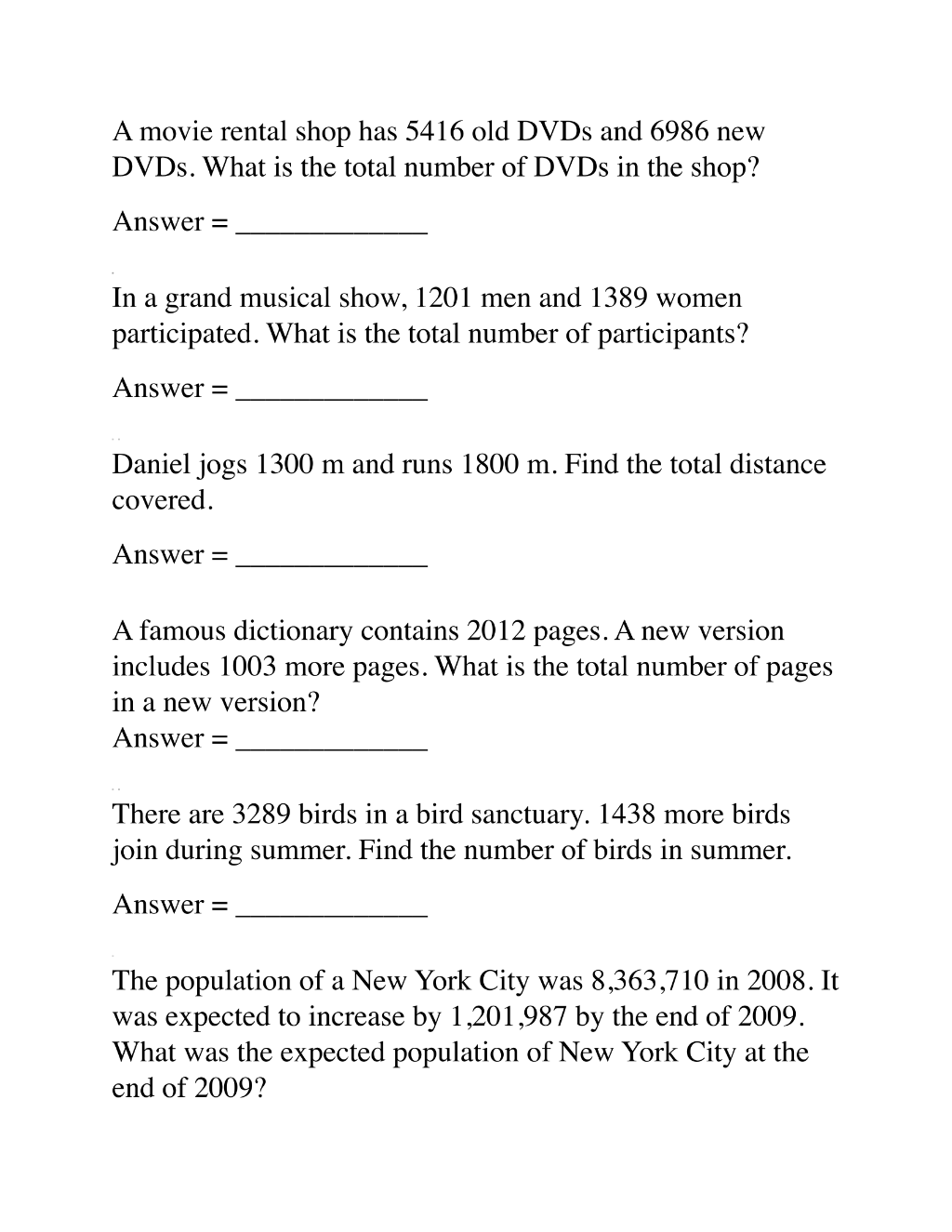 A movie rental shop has 5416 old DVDs and 6986 new DVDs. What is the total number of DVDs in the shop?

Answer = ____

In a grand musical show, 1201 men and 1389 women participated. What is the total number of participants?

Answer = ____

Daniel jogs 1300 m and runs 1800 m. Find the total distance covered.

Answer = ____

A famous dictionary contains 2012 pages. A new version includes 1003 more pages. What is the total number of pages in a new version?
Answer = ____

There are 3289 birds in a bird sanctuary. 1438 more birds join during summer. Find the number of birds in summer.

Answer = ____

The population of a New York City was 8,363,710 in 2008. It was expected to increase by 1,201,987 by the end of 2009. What was the expected population of New York City at the end of 2009?